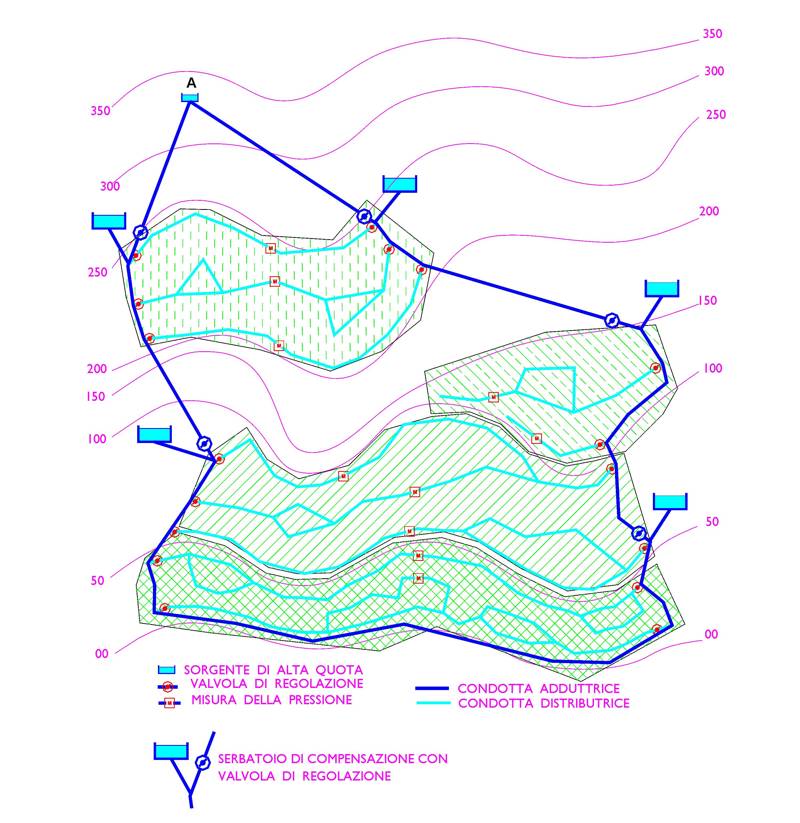 350
300
250
200
150
100
50
00
A
350
300
250
200
150
100
50
00
SORGENTE DI ALTA QUOTA
VALVOLA DI REGOLAZIONE
MISURA DELLA PRESSIONE
CONDOTTA ADDUTTRICE
CONDOTTA DISTRIBUTRICE
SERBATOIO DI COMPENSAZIONE CON VALVOLA DI REGOLAZIONE